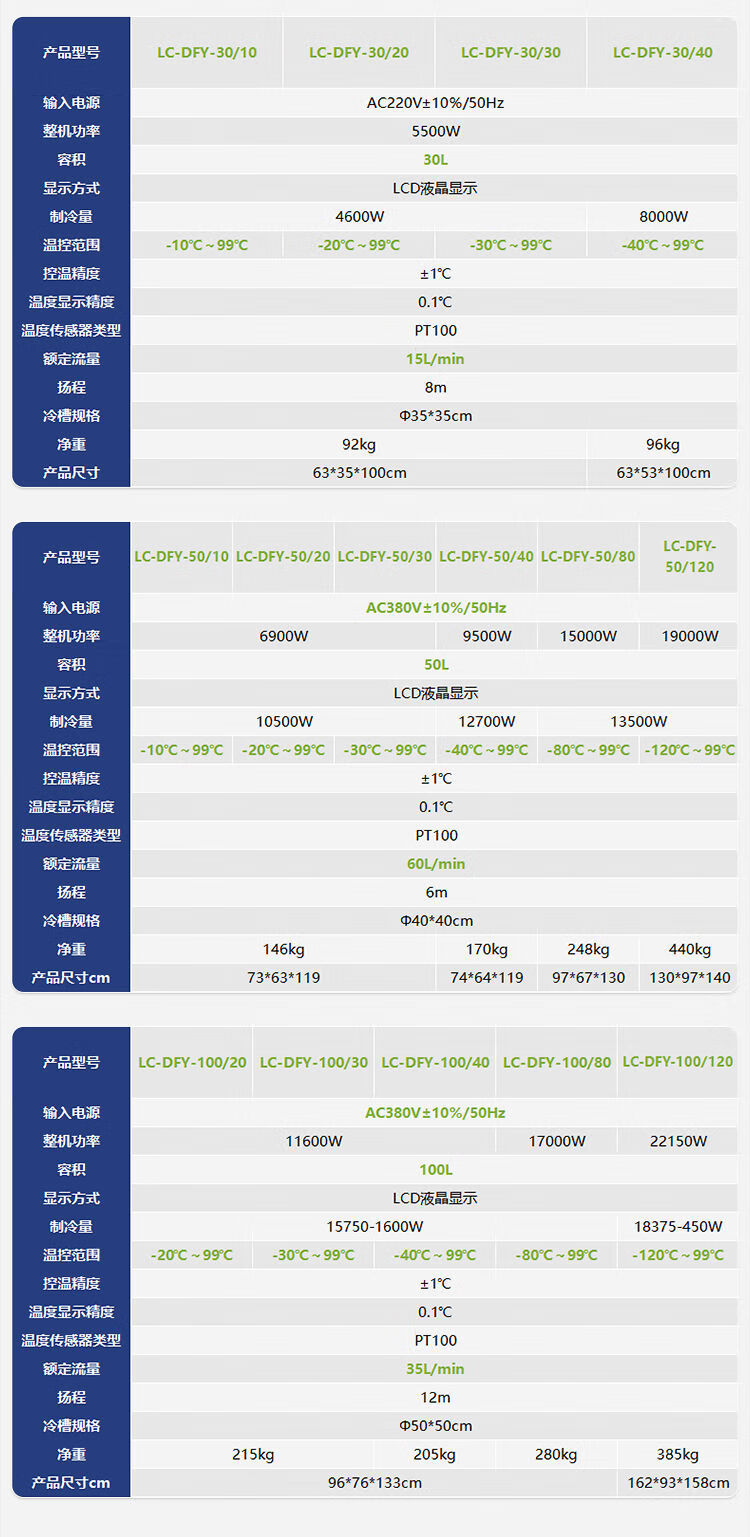 | 产品型号 | LC-DFY-30/10 | LC-DFY-30/20 | LC-DFY-30/30 | LC-DFY-30/40 |
|---|---|---|---|---|
| 输入电源 | AC220V±10%/50Hz | | | |
| 整机功率 | 5500W | | | |
| 容积 | 30L | | | |
| 显示方式 | LCD液晶显示 | | | |
| 制冷量 | 4600W | | | 8000W |
| 温控范围 | -10℃～99℃ | -20℃～99℃ | -30℃～99℃ | -40℃～99℃ |
| 控温精度 | ±1℃ | | | |
| 温度显示精度 | 0.1℃ | | | |
| 温度传感器类型 | PT100 | | | |
| 额定流量 | 15L/min | | | |
| 扬程 | 8m | | | |
| 冷槽规格 | Φ35*35cm | | | |
| 净重 | 92kg | | | 96kg |
| 产品尺寸 | 63*35*100cm | | | 63*53*100cm |

| 产品型号 | LC-DFY-50/10 | LC-DFY-50/20 | LC-DFY-50/30 | LC-DFY-50/40 | LC-DFY-50/80 | LC-DFY-50/120 |
|---|---|---|---|---|---|---|
| 输入电源 | AC380V±10%/50Hz | | | | | |
| 整机功率 | 6900W | | | 9500W | 15000W | 19000W |
| 容积 | 50L | | | | | |
| 显示方式 | LCD液晶显示 | | | | | |
| 制冷量 | 10500W | | | 12700W | 13500W | |
| 温控范围 | -10℃～99℃ | -20℃～99℃ | -30℃～99℃ | -40℃～99℃ | -80℃～99℃ | -120℃～99℃ |
| 控温精度 | ±1℃ | | | | | |
| 温度显示精度 | 0.1℃ | | | | | |
| 温度传感器类型 | PT100 | | | | | |
| 额定流量 | 60L/min | | | | | |
| 扬程 | 6m | | | | | |
| 冷槽规格 | Φ40*40cm | | | | | |
| 净重 | 146kg | | | 170kg | 248kg | 440kg |
| 产品尺寸cm | 73*63*119 | | | 74*64*119 | 97*67*130 | 130*97*140 |

| 产品型号 | LC-DFY-100/20 | LC-DFY-100/30 | LC-DFY-100/40 | LC-DFY-100/80 | LC-DFY-100/120 |
|---|---|---|---|---|---|
| 输入电源 | AC380V±10%/50Hz | | | | |
| 整机功率 | 11600W | | | 17000W | 22150W |
| 容积 | 100L | | | | |
| 显示方式 | LCD液晶显示 | | | | |
| 制冷量 | 15750-1600W | | | | 18375-450W |
| 温控范围 | -20℃～99℃ | -30℃～99℃ | -40℃～99℃ | -80℃～99℃ | -120℃～99℃ |
| 控温精度 | ±1℃ | | | | |
| 温度显示精度 | 0.1℃ | | | | |
| 温度传感器类型 | PT100 | | | | |
| 额定流量 | 35L/min | | | | |
| 扬程 | 12m | | | | |
| 冷槽规格 | Φ50*50cm | | | | |
| 净重 | 215kg | | 205kg | 280kg | 385kg |
| 产品尺寸cm | 96*76*133cm | | | | 162*93*158cm |